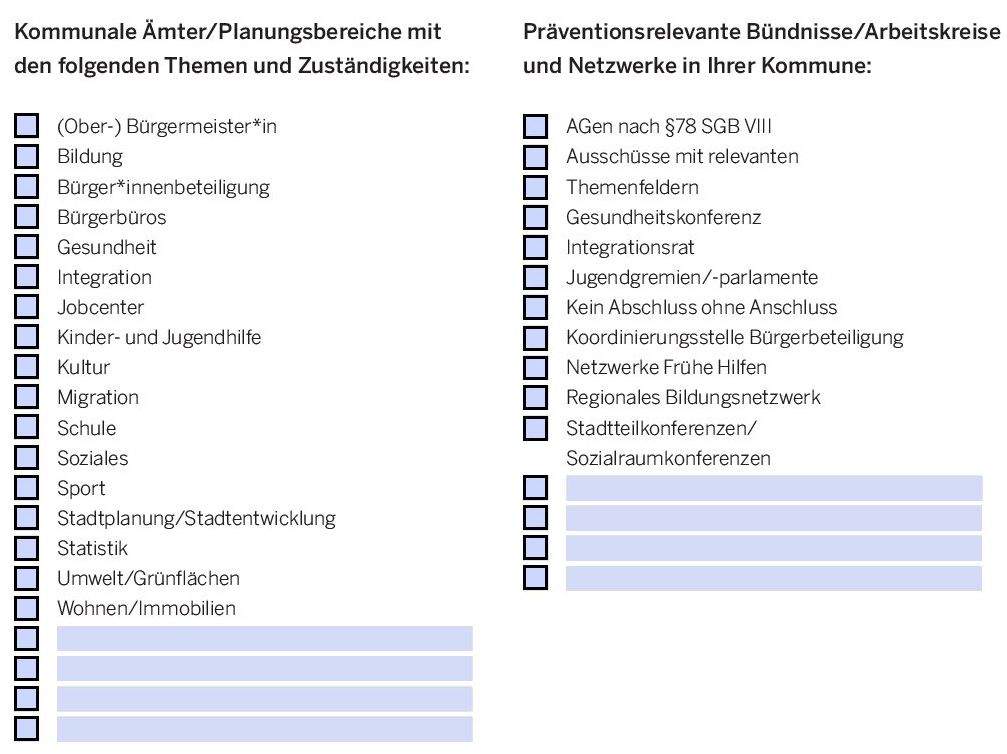 Kommunale Ämter/Planungsbereiche mit den folgenden Themen und Zuständigkeiten:

(Ober-) Bürgermeister*in
Bildung
Bürger*innenbeteiligung
Bürgerbüros
Gesundheit
Integration
Jobcenter
Kinder- und Jugendhilfe
Kultur
Migration
Schule
Soziales
Sport
Stadtplanung/Stadtentwicklung
Statistik
Umwelt/Grünflächen
Wohnen/Immobilien

Präventionsrelevante Bündnisse/Arbeitskreise und Netzwerke in Ihrer Kommune:

AGen nach §78 SGB VIII
Ausschüsse mit relevanten Themenfeldern
Gesundheitskonferenz
Integrationsrat
Jugendgremien/-parlamente
Kein Abschluss ohne Anschluss
Koordinierungsstelle Bürgerbeteiligung
Netzwerke Frühe Hilfen
Regionales Bildungsnetzwerk
Stadtteilkonferenzen/ Sozialraumkonferenzen